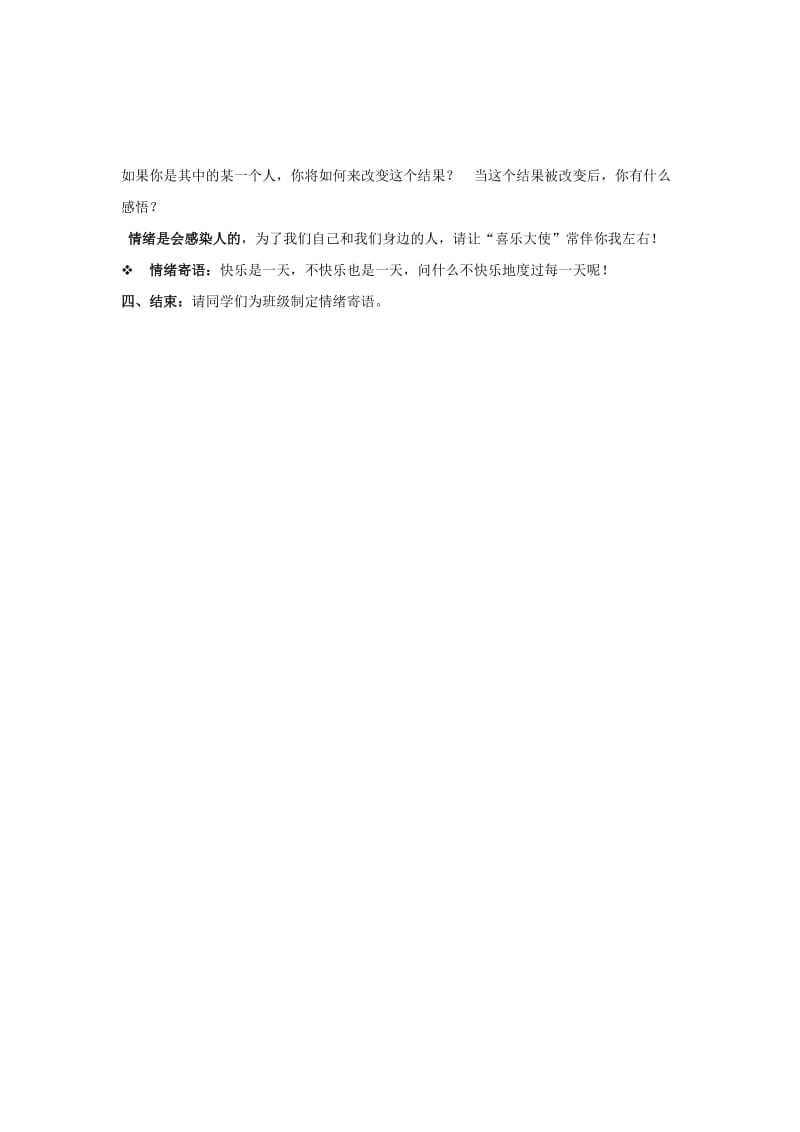 如果你是其中的某一个人，你将如何来改变这个结果？　当这个结果被改变后，你有什么感悟？

情绪是会感染人的，为了我们自己和我们身边的人，请让“喜乐大使”常伴你我左右！

❖　情绪寄语：快乐是一天，不快乐也是一天，问什么不快乐地度过每一天呢！

四、结束：请同学们为班级制定情绪寄语。